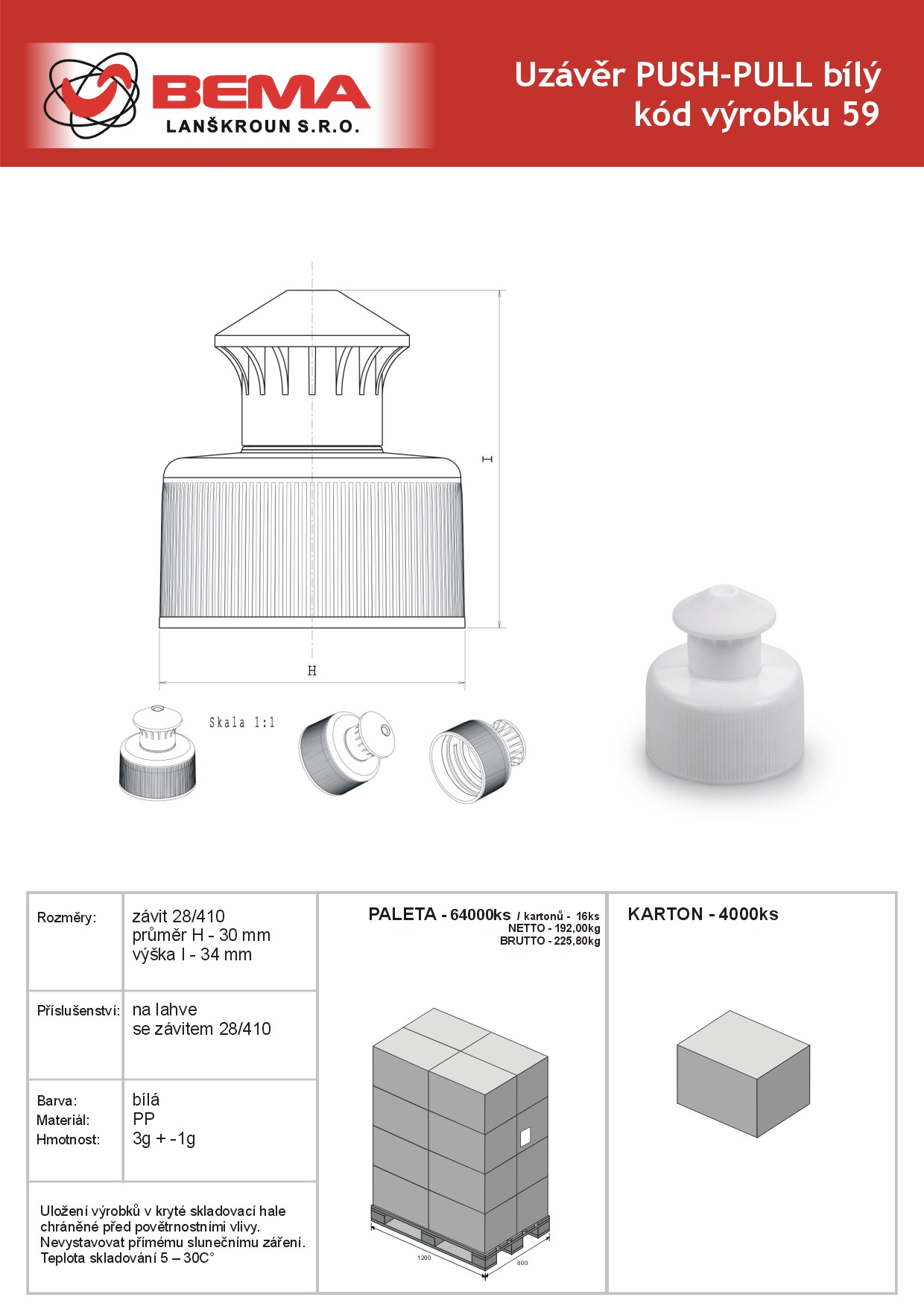 BEMA
LANŠKROUN S.R.O.

Uzávěr PUSH-PULL bílý
kód výrobku 59

I

H

Skala 1:1

| Rozměry: | závit 28/410 průměr H - 30 mm výška I - 34 mm |
|---|---|
| Příslušenství: | na lahve se závitem 28/410 |
| Barva: Materiál: Hmotnost: | bílá PP 3g + -1g |

Uložení výrobků v kryté skladovací hale chráněné před povětrnostními vlivy. Nevystavovat přímému slunečnímu záření. Teplota skladování 5 – 30C°

PALETA - 64000ks / kartonů - 16ks
NETTO - 192,00kg
BRUTTO - 225,80kg

1200
800

KARTON - 4000ks